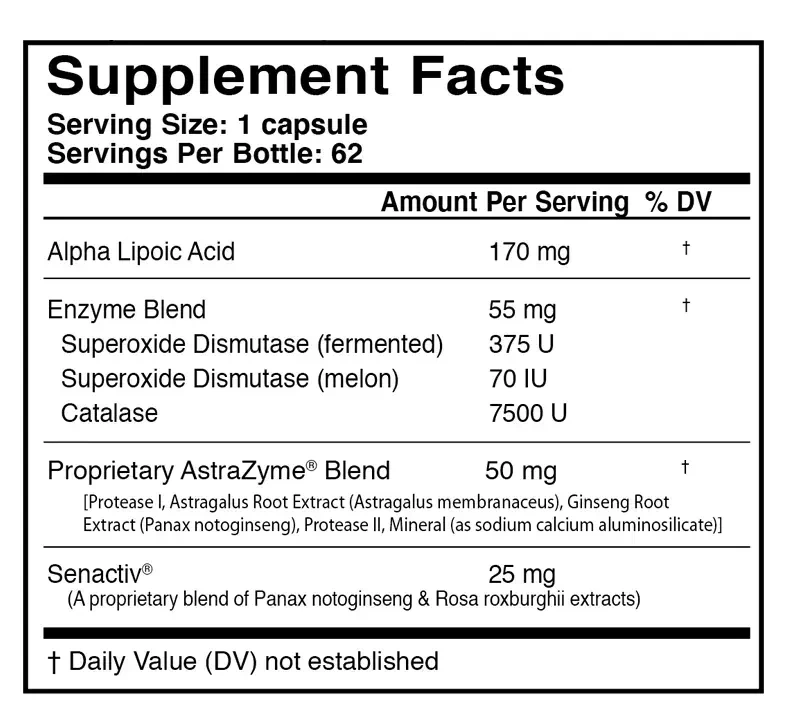 Supplement Facts
Serving Size: 1 capsule
Servings Per Bottle: 62

| | Amount Per Serving | % DV |
|---|---|---|
| Alpha Lipoic Acid | 170 mg | † |
| Enzyme Blend | 55 mg | † |
| Superoxide Dismutase (fermented) | 375 U | |
| Superoxide Dismutase (melon) | 70 IU | |
| Catalase | 7500 U | |
| Proprietary AstraZyme® Blend | 50 mg | † |
| [Protease I, Astragalus Root Extract (Astragalus membranaceus), Ginseng Root Extract (Panax notoginseng), Protease II, Mineral (as sodium calcium aluminosilicate)] | | |
| Senactiv® | 25 mg | |
| (A proprietary blend of Panax notoginseng & Rosa roxburghii extracts) | | |

† Daily Value (DV) not established